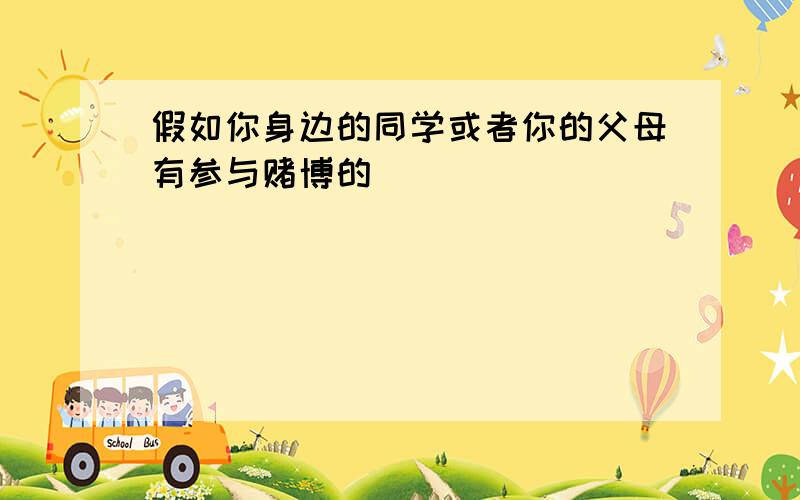 假如你身边的同学或者你的父母有参与赌博的

5

9

School Bus